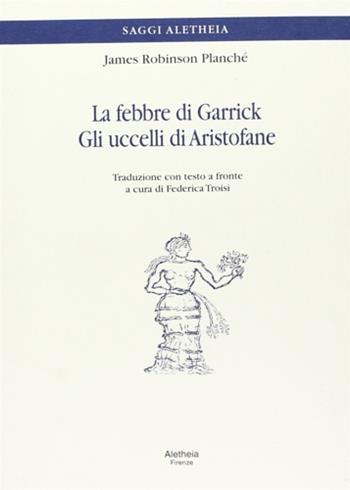 SAGGI ALETHEIA

James Robinson Planché

La febbre di Garrick
Gli uccelli di Aristofane

Traduzione con testo a fronte
a cura di Federica Troisi

Aletheia
Firenze